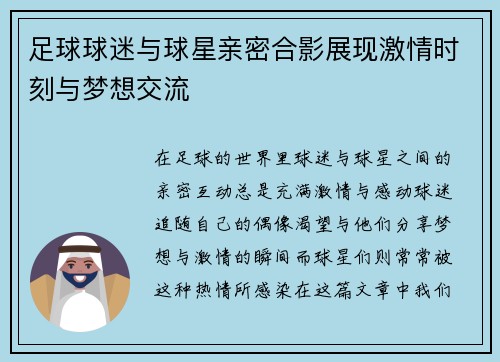 足球球迷与球星亲密合影展现激情时刻与梦想交流

在足球的世界里球迷与球星之间的亲密互动总是充满激情与感动球迷追随自己的偶像渴望与他们分享梦想与激情的瞬间而球星们则常常被这种热情所感染在这篇文章中我们